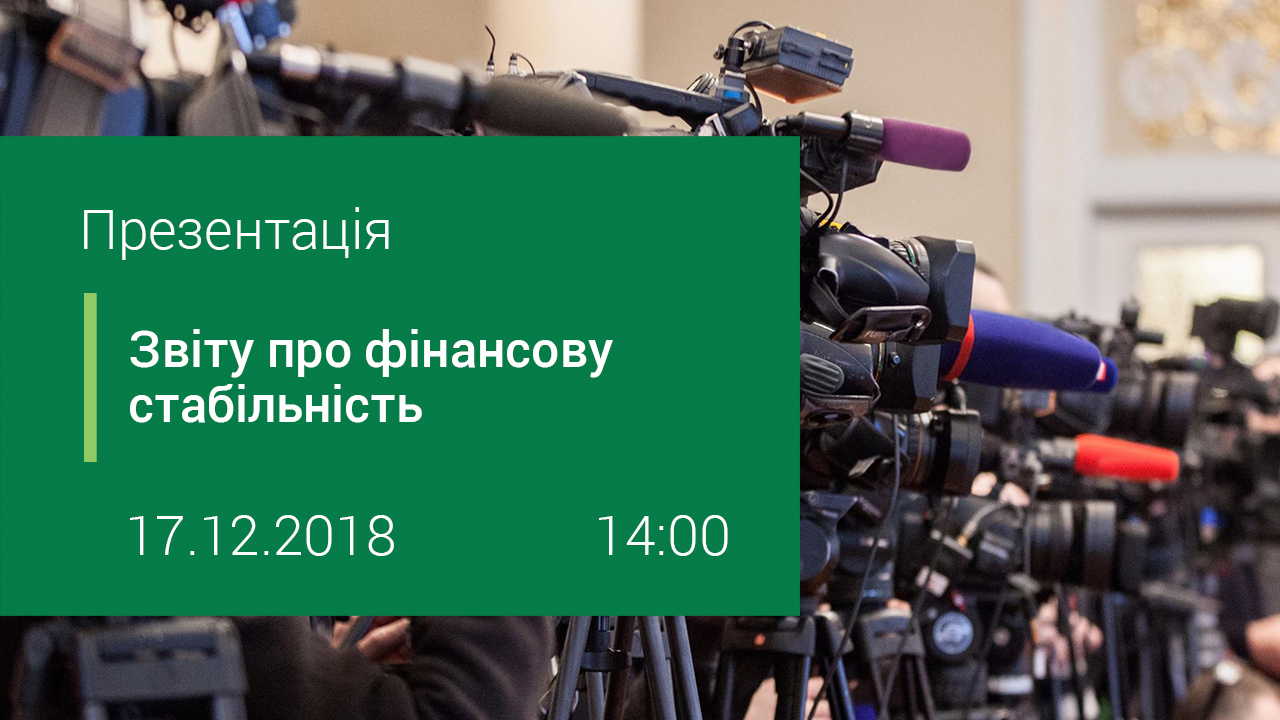 Презентація

Звіту про фінансову стабільність

17.12.2018 14:00